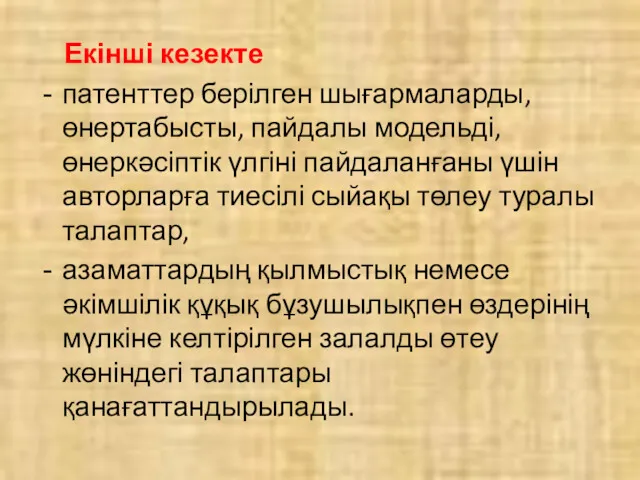 Екінші кезекте

- патенттер берілген шығармаларды, өнертабысты, пайдалы модельді, өнеркәсіптік үлгіні пайдаланғаны үшін авторларға тиесілі сыйақы төлеу туралы талаптар,

- азаматтардың қылмыстық немесе әкімшілік құқық бұзушылықпен өздерінің мүлкіне келтірілген залалды өтеу жөніндегі талаптары қанағаттандырылады.